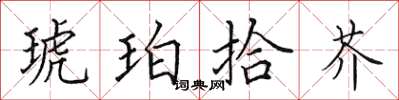 琥珀拾芥

词典网